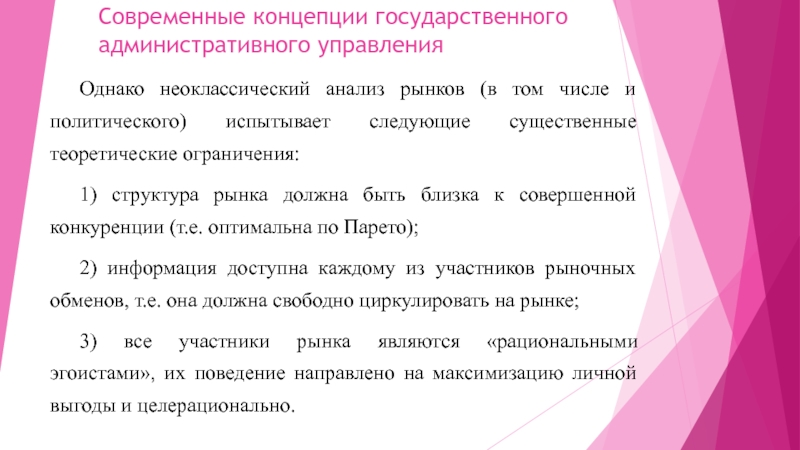 Современные концепции государственного административного управления

Однако неоклассический анализ рынков (в том числе и политического) испытывает следующие существенные теоретические ограничения:

1) структура рынка должна быть близка к совершенной конкуренции (т.е. оптимальна по Парето);

2) информация доступна каждому из участников рыночных обменов, т.е. она должна свободно циркулировать на рынке;

3) все участники рынка являются «рациональными эгоистами», их поведение направлено на максимизацию личной выгоды и целерационально.